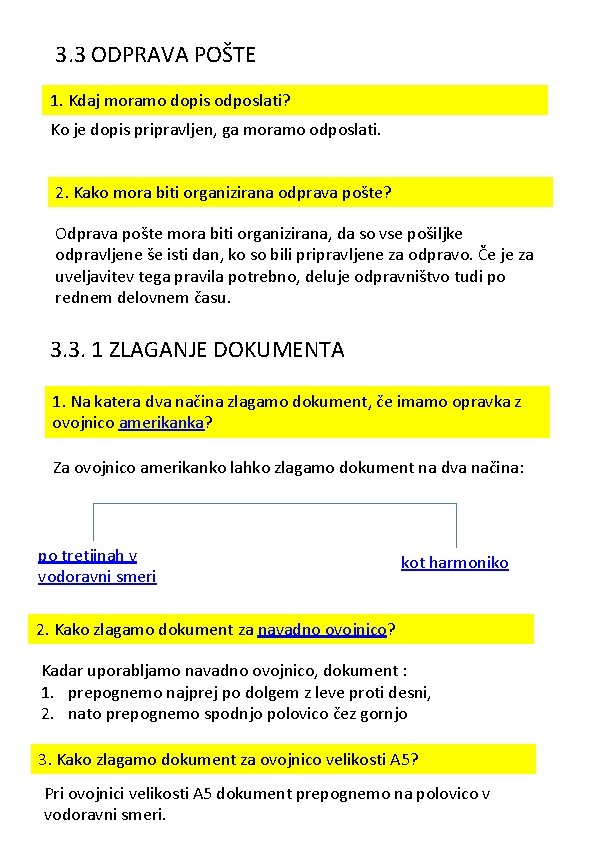 3.3 ODPRAVA POŠTE

1. Kdaj moramo dopis odposlati?

Ko je dopis pripravljen, ga moramo odposlati.

2. Kako mora biti organizirana odprava pošte?

Odprava pošte mora biti organizirana, da so vse pošiljke odpravljene še isti dan, ko so bili pripravljene za odpravo. Če je za uveljavitev tega pravila potrebno, deluje odpravništvo tudi po rednem delovnem času.

3.3. 1 ZLAGANJE DOKUMENTA

1. Na katera dva načina zlagamo dokument, če imamo opravka z ovojnico amerikanka?

Za ovojnico amerikanko lahko zlagamo dokument na dva načina:

po tretjinah v vodoravni smeri

kot harmoniko

2. Kako zlagamo dokument za navadno ovojnico?

Kadar uporabljamo navadno ovojnico, dokument :
1. prepognemo najprej po dolgem z leve proti desni,
2. nato prepognemo spodnjo polovico čez gornjo

3. Kako zlagamo dokument za ovojnico velikosti A5?

Pri ovojnici velikosti A5 dokument prepognemo na polovico v vodoravni smeri.